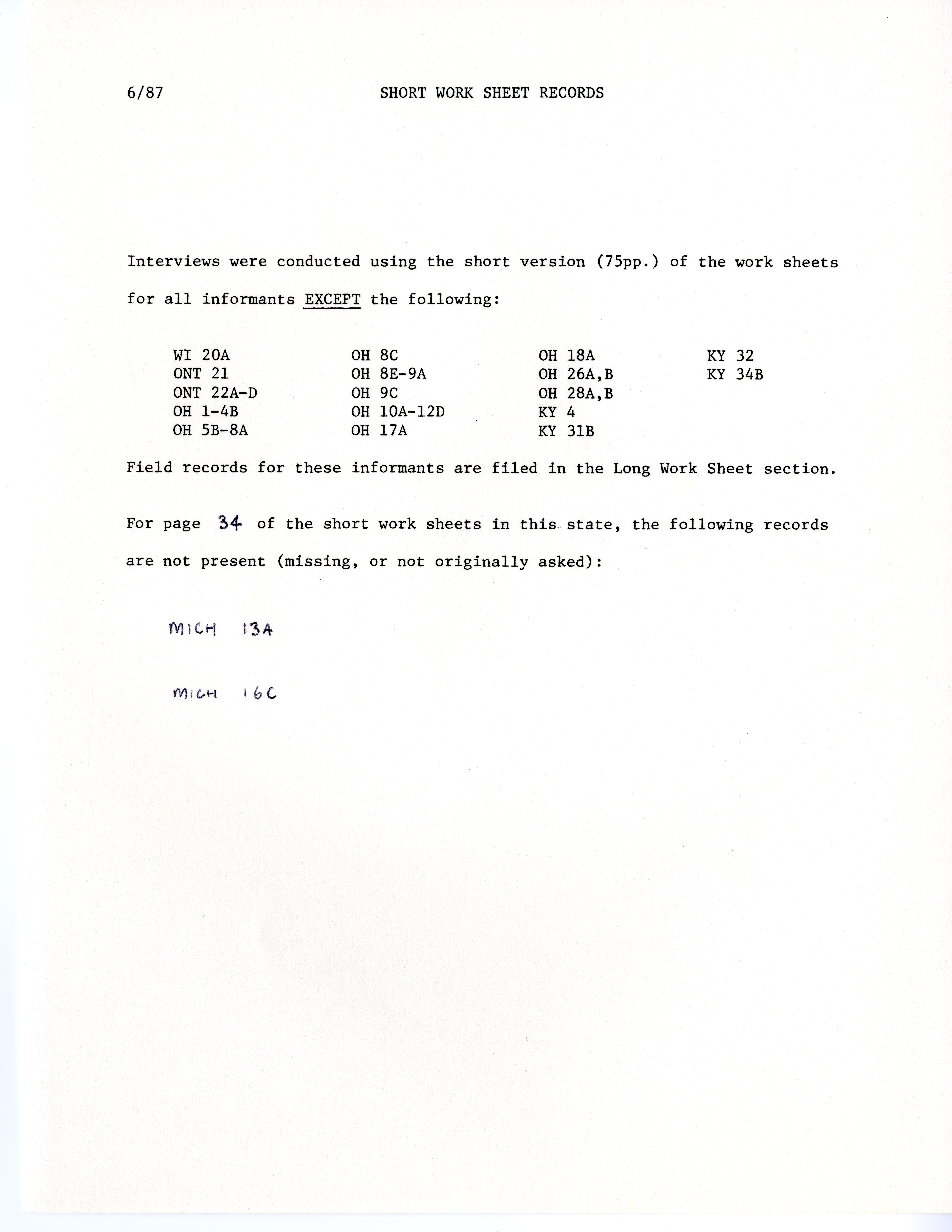 6/87 SHORT WORK SHEET RECORDS

Interviews were conducted using the short version (75pp.) of the work sheets for all informants EXCEPT the following:

WI 20A
ONT 21
ONT 22A-D
OH 1-4B
OH 5B-8A

OH 8C
OH 8E-9A
OH 9C
OH 10A-12D
OH 17A

OH 18A
OH 26A,B
OH 28A,B
KY 4
KY 31B

KY 32
KY 34B

Field records for these informants are filed in the Long Work Sheet section.

For page 34 of the short work sheets in this state, the following records are not present (missing, or not originally asked):

MICH 13A

MICH 16C